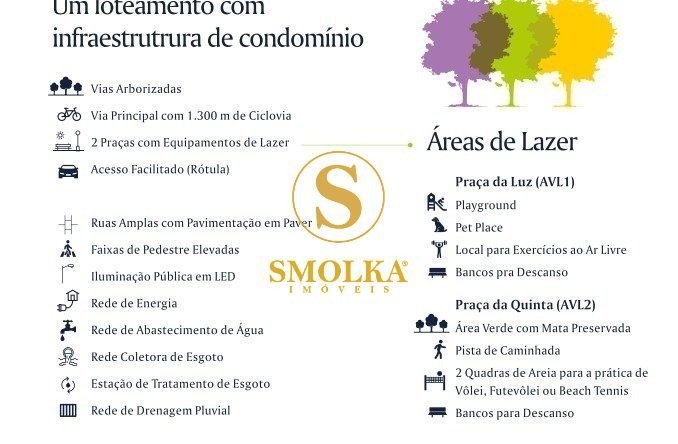 Um loteamento com infraestrutrura de condomínio

Vias Arborizadas

Via Principal com 1.300 m de Ciclovia

2 Praças com Equipamentos de Lazer

Acesso Facilitado (Rótula)

Ruas Amplas com Pavimentação em Paver

Faixas de Pedestre Elevadas

Iluminação Pública em LED

Rede de Energia

Rede de Abastecimento de Água

Rede Coletora de Esgoto

Estação de Tratamento de Esgoto

Rede de Drenagem Pluvial

S

SMOLKA®
IMÓVEIS

Áreas de Lazer

Praça da Luz (AVL1)

Playground

Pet Place

Local para Exercícios ao Ar Livre

Bancos pra Descanso

Praça da Quinta (AVL2)

Área Verde com Mata Preservada

Pista de Caminhada

2 Quadras de Areia para a prática de Vôlei, Futevôlei ou Beach Tennis

Bancos para Descanso